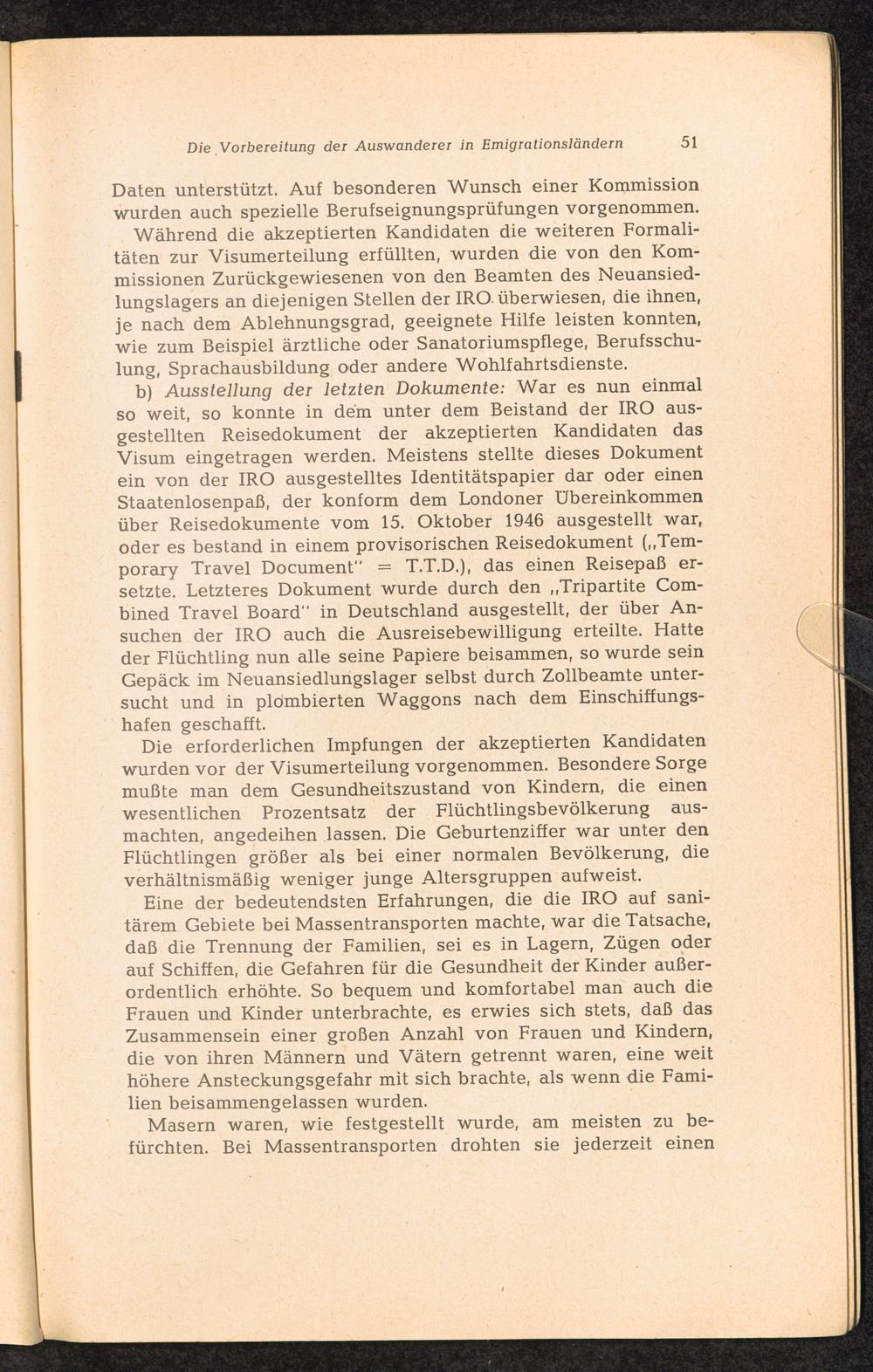 Die Vorbereitung der Auswanderer in Emigrationsländern 51

Daten unterstützt. Auf besonderen Wunsch einer Kommission wurden auch spezielle Berufseignungsprüfungen vorgenommen.

Während die akzeptierten Kandidaten die weiteren Formalitäten zur Visumerteilung erfüllten, wurden die von den Kommissionen Zurückgewiesenen von den Beamten des Neuansiedlungslagers an diejenigen Stellen der IRO überwiesen, die ihnen, je nach dem Ablehnungsgrad, geeignete Hilfe leisten konnten, wie zum Beispiel ärztliche oder Sanatoriumspflege, Berufsschulung, Sprachausbildung oder andere Wohlfahrtsdienste.

b) Ausstellung der letzten Dokumente: War es nun einmal so weit, so konnte in dem unter dem Beistand der IRO ausgestellten Reisedokument der akzeptierten Kandidaten das Visum eingetragen werden. Meistens stellte dieses Dokument ein von der IRO ausgestelltes Identitätspapier dar oder einen Staatenlosenpaß, der konform dem Londoner Übereinkommen über Reisedokumente vom 15. Oktober 1946 ausgestellt war, oder es bestand in einem provisorischen Reisedokument („Temporary Travel Document" = T.T.D.), das einen Reisepaß ersetzte. Letzteres Dokument wurde durch den „Tripartite Combined Travel Board" in Deutschland ausgestellt, der über Ansuchen der IRO auch die Ausreisebewilligung erteilte. Hatte der Flüchtling nun alle seine Papiere beisammen, so wurde sein Gepäck im Neuansiedlungslager selbst durch Zollbeamte untersucht und in plombierten Waggons nach dem Einschiffungshafen geschafft.

Die erforderlichen Impfungen der akzeptierten Kandidaten wurden vor der Visumerteilung vorgenommen. Besondere Sorge mußte man dem Gesundheitszustand von Kindern, die einen wesentlichen Prozentsatz der Flüchtlingsbevölkerung ausmachten, angedeihen lassen. Die Geburtenziffer war unter den Flüchtlingen größer als bei einer normalen Bevölkerung, die verhältnismäßig weniger junge Altersgruppen aufweist.

Eine der bedeutendsten Erfahrungen, die die IRO auf sanitärem Gebiete bei Massentransporten machte, war die Tatsache, daß die Trennung der Familien, sei es in Lagern, Zügen oder auf Schiffen, die Gefahren für die Gesundheit der Kinder außerordentlich erhöhte. So bequem und komfortabel man auch die Frauen und Kinder unterbrachte, es erwies sich stets, daß das Zusammensein einer großen Anzahl von Frauen und Kindern, die von ihren Männern und Vätern getrennt waren, eine weit höhere Ansteckungsgefahr mit sich brachte, als wenn die Familien beisammengelassen wurden.

Masern waren, wie festgestellt wurde, am meisten zu befürchten. Bei Massentransporten drohten sie jederzeit einen